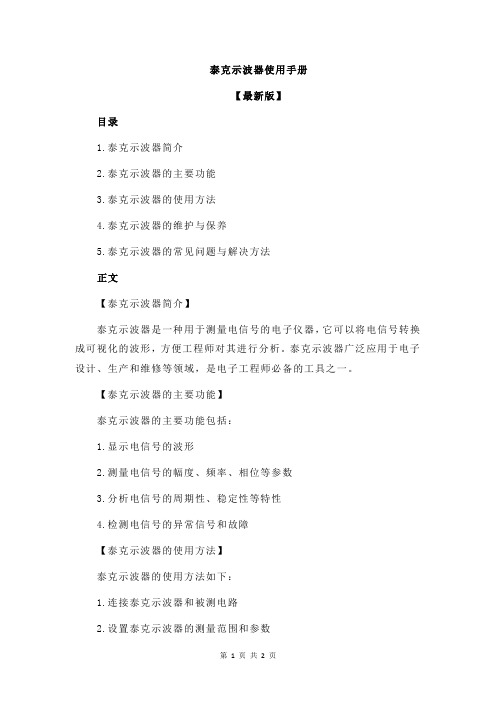 泰克示波器使用手册

【最新版】

目录

1.泰克示波器简介

2.泰克示波器的主要功能

3.泰克示波器的使用方法

4.泰克示波器的维护与保养

5.泰克示波器的常见问题与解决方法

正文

【泰克示波器简介】

泰克示波器是一种用于测量电信号的电子仪器，它可以将电信号转换成可视化的波形，方便工程师对其进行分析。泰克示波器广泛应用于电子设计、生产和维修等领域，是电子工程师必备的工具之一。

【泰克示波器的主要功能】

泰克示波器的主要功能包括：

1.显示电信号的波形

2.测量电信号的幅度、频率、相位等参数

3.分析电信号的周期性、稳定性等特性

4.检测电信号的异常信号和故障

【泰克示波器的使用方法】

泰克示波器的使用方法如下：

1.连接泰克示波器和被测电路

2.设置泰克示波器的测量范围和参数

第 1 页 共 2 页